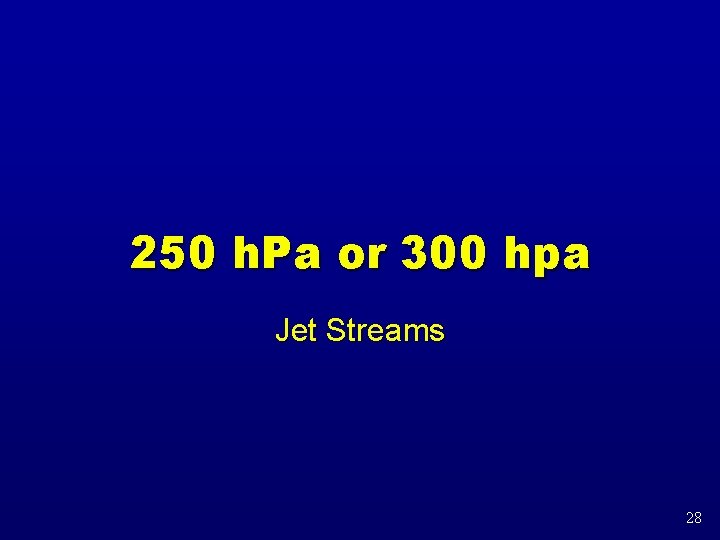 250 hPa or 300 hpa

Jet Streams

28